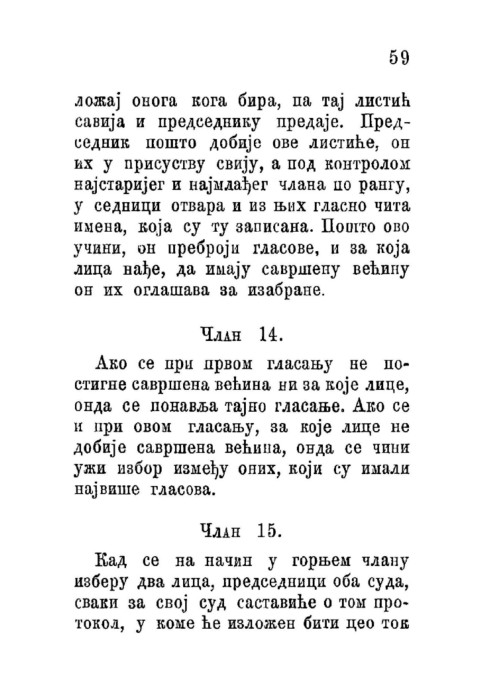 59

ложај онога кога бира, па тај листић савија и председнику предаје. Председник пошто добије ове листиће, он их у присуству свију, а под контролом најстаријег и најмлађег члана по рангу, у седници отвара и из њих гласно чита имена, која су ту записана. Пошто ово учини, он преброји гласове, и за која лица нађе, да имају савршену већину он их оглашава за изабране.

Члан 14.

Ако се при првом гласању не постигне савршена већина ни за које лице, онда се понавља тајно гласање. Ако се и при овом гласању, за које лице не добије савршена већина, онда се чини ужи избор између оних, који су имали највише гласова.

Члан 15.

Кад се на начин у горњем члану изберу два лица, председници оба суда, сваки за свој суд саставиће о том протокол, у коме ће изложен бити цео ток